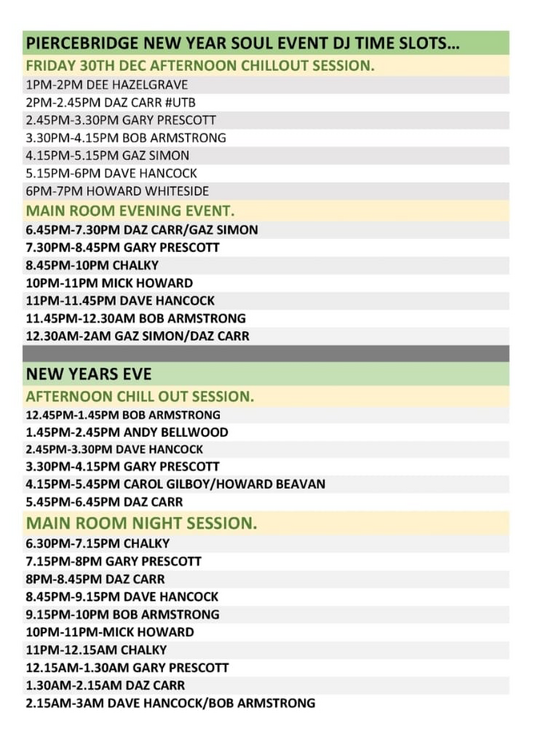 PIERCEBRIDGE NEW YEAR SOUL EVENT DJ TIME SLOTS...
FRIDAY 30TH DEC AFTERNOON CHILLOUT SESSION.
1PM-2PM DEE HAZELGRAVE
2PM-2.45PM DAZ CARR #UTB
2.45PM-3.30PM GARY PRESCOTT
3.30PM-4.15PM BOB ARMSTRONG
4.15PM-5.15PM GAZ SIMON
5.15PM-6PM DAVE HANCOCK
6PM-7PM HOWARD WHITESIDE
MAIN ROOM EVENING EVENT.
6.45PM-7.30PM DAZ CARR/GAZ SIMON
7.30PM-8.45PM GARY PRESCOTT
8.45PM-10PM CHALKY
10PM-11PM MICK HOWARD
11PM-11.45PM DAVE HANCOCK
11.45PM-12.30AM BOB ARMSTRONG
12.30AM-2AM GAZ SIMON/DAZ CARR

NEW YEARS EVE
AFTERNOON CHILL OUT SESSION.
12.45PM-1.45PM BOB ARMSTRONG
1.45PM-2.45PM ANDY BELLWOOD
2.45PM-3.30PM DAVE HANCOCK
3.30PM-4.15PM GARY PRESCOTT
4.15PM-5.45PM CAROL GILBOY/HOWARD BEAVAN
5.45PM-6.45PM DAZ CARR
MAIN ROOM NIGHT SESSION.
6.30PM-7.15PM CHALKY
7.15PM-8PM GARY PRESCOTT
8PM-8.45PM DAZ CARR
8.45PM-9.15PM DAVE HANCOCK
9.15PM-10PM BOB ARMSTRONG
10PM-11PM-MICK HOWARD
11PM-12.15AM CHALKY
12.15AM-1.30AM GARY PRESCOTT
1.30AM-2.15AM DAZ CARR
2.15AM-3AM DAVE HANCOCK/BOB ARMSTRONG